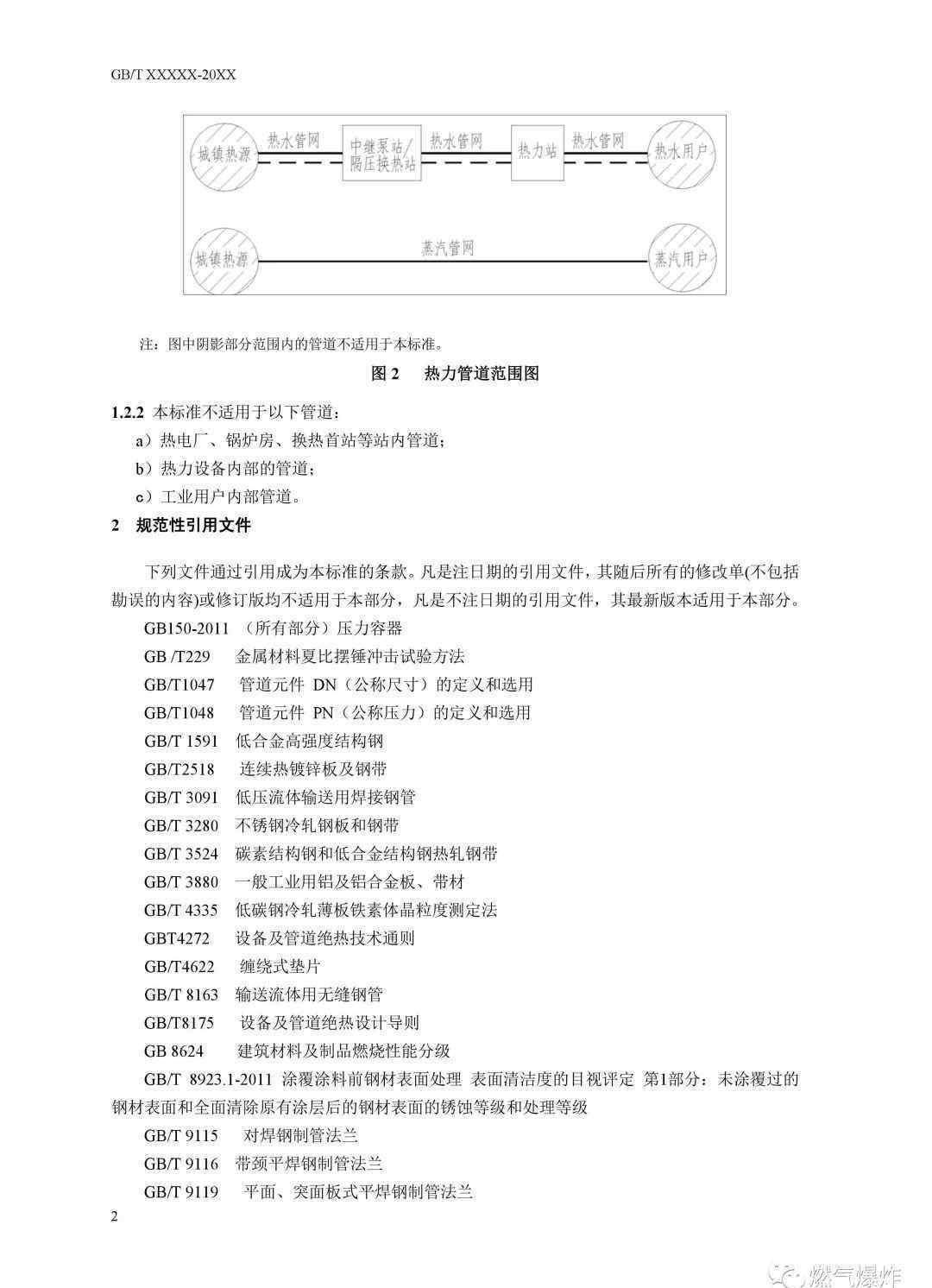 GB/T XXXXX-20XX

城镇热源 热水管网 中继泵站/隔压换热站 热水管网 热力站 热水管网 热水用户

城镇热源 蒸汽管网 蒸汽用户

注：图中阴影部分范围内的管道不适用于本标准。

图 2 热力管道范围图

1.2.2 本标准不适用于以下管道：

a）热电厂、锅炉房、换热首站等站内管道；

b）热力设备内部的管道；

c）工业用户内部管道。

2 规范性引用文件

下列文件通过引用成为本标准的条款。凡是注日期的引用文件，其随后所有的修改单(不包括勘误的内容)或修订版均不适用于本部分，凡是不注日期的引用文件，其最新版本适用于本部分。

GB150-2011 （所有部分）压力容器

GB /T229 金属材料夏比摆锤冲击试验方法

GB/T1047 管道元件 DN（公称尺寸）的定义和选用

GB/T1048 管道元件 PN（公称压力）的定义和选用

GB/T 1591 低合金高强度结构钢

GB/T2518 连续热镀锌板及钢带

GB/T 3091 低压流体输送用焊接钢管

GB/T 3280 不锈钢冷轧钢板和钢带

GB/T 3524 碳素结构钢和低合金结构钢热轧钢带

GB/T 3880 一般工业用铝及铝合金板、带材

GB/T 4335 低碳钢冷轧薄板铁素体晶粒度测定法

GBT4272 设备及管道绝热技术通则

GB/T4622 缠绕式垫片

GB/T 8163 输送流体用无缝钢管

GB/T8175 设备及管道绝热设计导则

GB 8624 建筑材料及制品燃烧性能分级

GB/T 8923.1-2011 涂覆涂料前钢材表面处理 表面清洁度的目视评定 第1部分：未涂覆过的钢材表面和全面清除原有涂层后的钢材表面的锈蚀等级和处理等级

GB/T 9115 对焊钢制管法兰

GB/T 9116 带颈平焊钢制管法兰

GB/T 9119 平面、突面板式平焊钢制管法兰

2

燃气爆炸